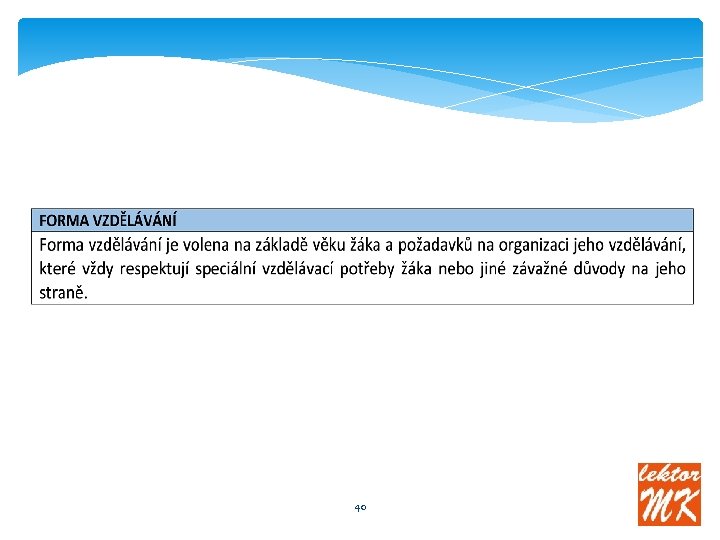 FORMA VZDĚLÁVÁNÍ

Forma vzdělávání je volena na základě věku žáka a požadavků na organizaci jeho vzdělávání, které vždy respektují speciální vzdělávací potřeby žáka nebo jiné závažné důvody na jeho straně.

40

lektor
MK